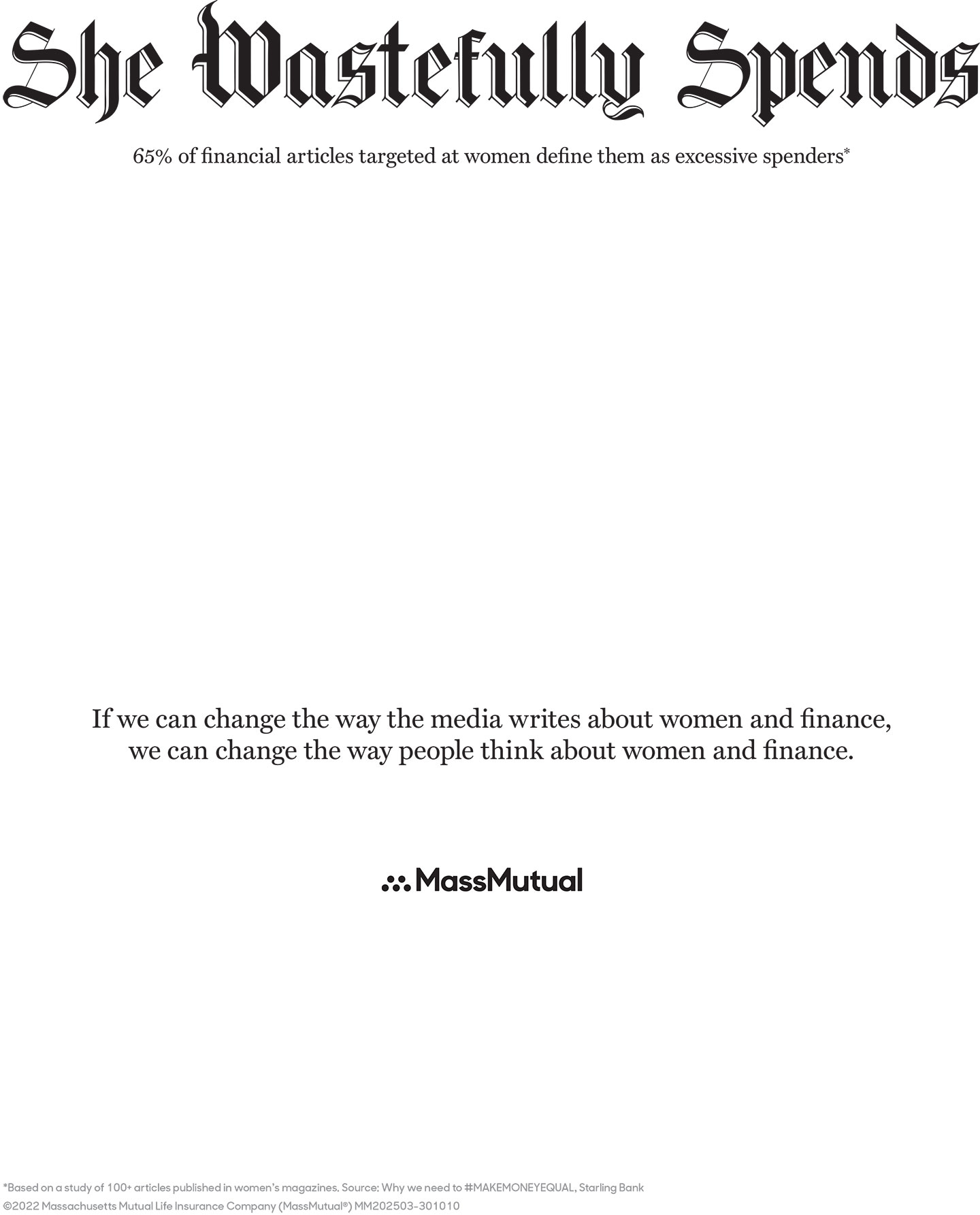 She Wastefully Spends

65% of financial articles targeted at women define them as excessive spenders*

If we can change the way the media writes about women and finance, we can change the way people think about women and finance.

MassMutual

*Based on a study of 100+ articles published in women's magazines. Source: Why we need to #MAKEMONEYEQUAL, Starling Bank
©2022 Massachusetts Mutual Life Insurance Company (MassMutual®) MM202503-301010